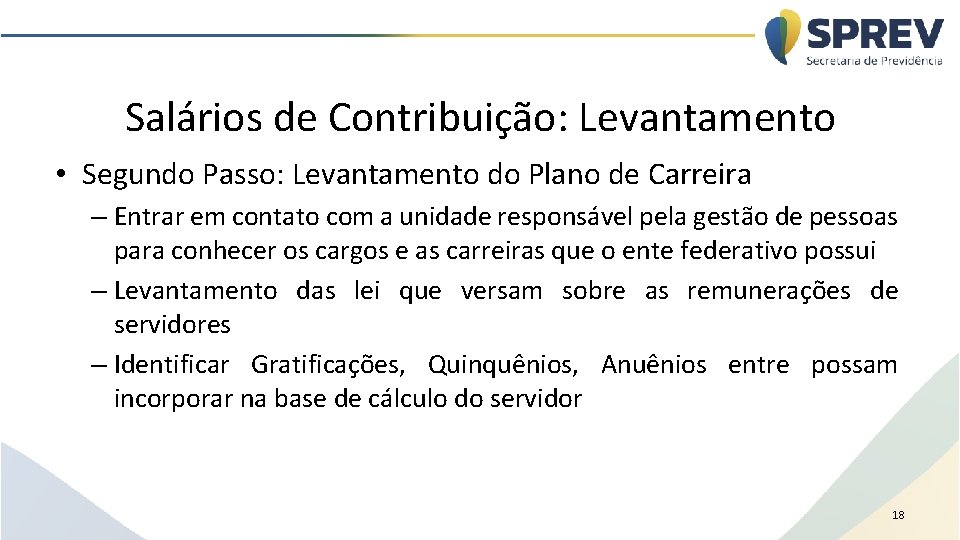 SPREV
Secretaria de Previdência

Salários de Contribuição: Levantamento

• Segundo Passo: Levantamento do Plano de Carreira

– Entrar em contato com a unidade responsável pela gestão de pessoas para conhecer os cargos e as carreiras que o ente federativo possui

– Levantamento das lei que versam sobre as remunerações de servidores

– Identificar Gratificações, Quinquênios, Anuênios entre possam incorporar na base de cálculo do servidor

18